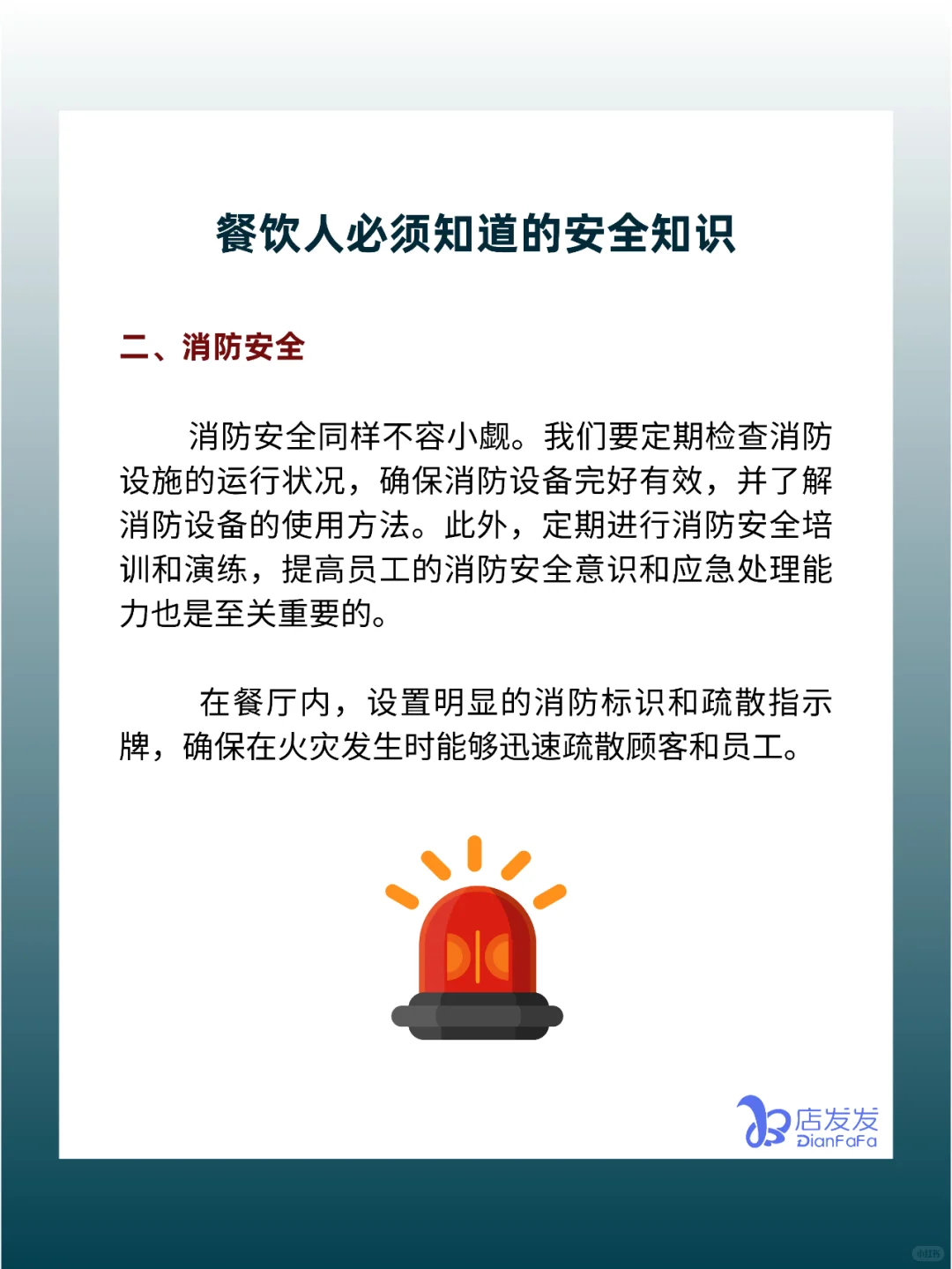 餐饮人必须知道的安全知识

二、消防安全

消防安全同样不容小觑。我们要定期检查消防设施的运行状况，确保消防设备完好有效，并了解消防设备的使用方法。此外，定期进行消防安全培训和演练，提高员工的消防安全意识和应急处理能力也是至关重要的。

在餐厅内，设置明显的消防标识和疏散指示牌，确保在火灾发生时能够迅速疏散顾客和员工。

店发发
DianFaFa

小红书